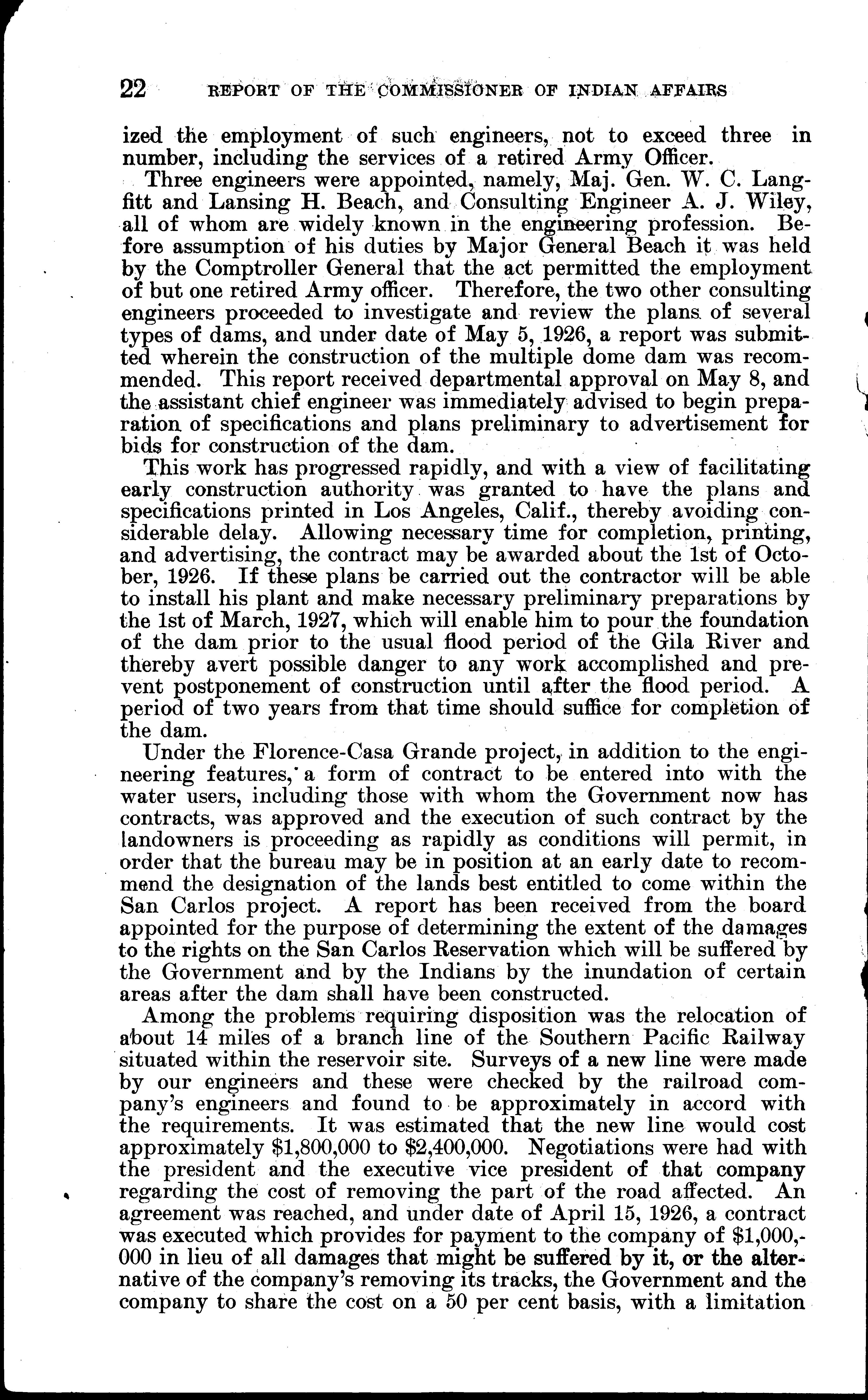 22 REPORT OF THE COMMISSIONER OF INDIAN AFFAIRS

ized the employment of such engineers, not to exceed three in number, including the services of a retired Army Officer.

Three engineers were appointed, namely, Maj. Gen. W. C. Langfitt and Lansing H. Beach, and Consulting Engineer A. J. Wiley, all of whom are widely known in the engineering profession. Before assumption of his duties by Major General Beach it was held by the Comptroller General that the act permitted the employment of but one retired Army officer. Therefore, the two other consulting engineers proceeded to investigate and review the plans of several types of dams, and under date of May 5, 1926, a report was submitted wherein the construction of the multiple dome dam was recommended. This report received departmental approval on May 8, and the assistant chief engineer was immediately advised to begin preparation of specifications and plans preliminary to advertisement for bids for construction of the dam.

This work has progressed rapidly, and with a view of facilitating early construction authority was granted to have the plans and specifications printed in Los Angeles, Calif., thereby avoiding considerable delay. Allowing necessary time for completion, printing, and advertising, the contract may be awarded about the 1st of October, 1926. If these plans be carried out the contractor will be able to install his plant and make necessary preliminary preparations by the 1st of March, 1927, which will enable him to pour the foundation of the dam prior to the usual flood period of the Gila River and thereby avert possible danger to any work accomplished and prevent postponement of construction until after the flood period. A period of two years from that time should suffice for completion of the dam.

Under the Florence-Casa Grande project, in addition to the engineering features, a form of contract to be entered into with the water users, including those with whom the Government now has contracts, was approved and the execution of such contract by the landowners is proceeding as rapidly as conditions will permit, in order that the bureau may be in position at an early date to recommend the designation of the lands best entitled to come within the San Carlos project. A report has been received from the board appointed for the purpose of determining the extent of the damages to the rights on the San Carlos Reservation which will be suffered by the Government and by the Indians by the inundation of certain areas after the dam shall have been constructed.

Among the problems requiring disposition was the relocation of about 14 miles of a branch line of the Southern Pacific Railway situated within the reservoir site. Surveys of a new line were made by our engineers and these were checked by the railroad company's engineers and found to be approximately in accord with the requirements. It was estimated that the new line would cost approximately \$1,800,000 to \$2,400,000. Negotiations were had with the president and the executive vice president of that company regarding the cost of removing the part of the road affected. An agreement was reached, and under date of April 15, 1926, a contract was executed which provides for payment to the company of \$1,000,000 in lieu of all damages that might be suffered by it, or the alternative of the company's removing its tracks, the Government and the company to share the cost on a 50 per cent basis, with a limitation